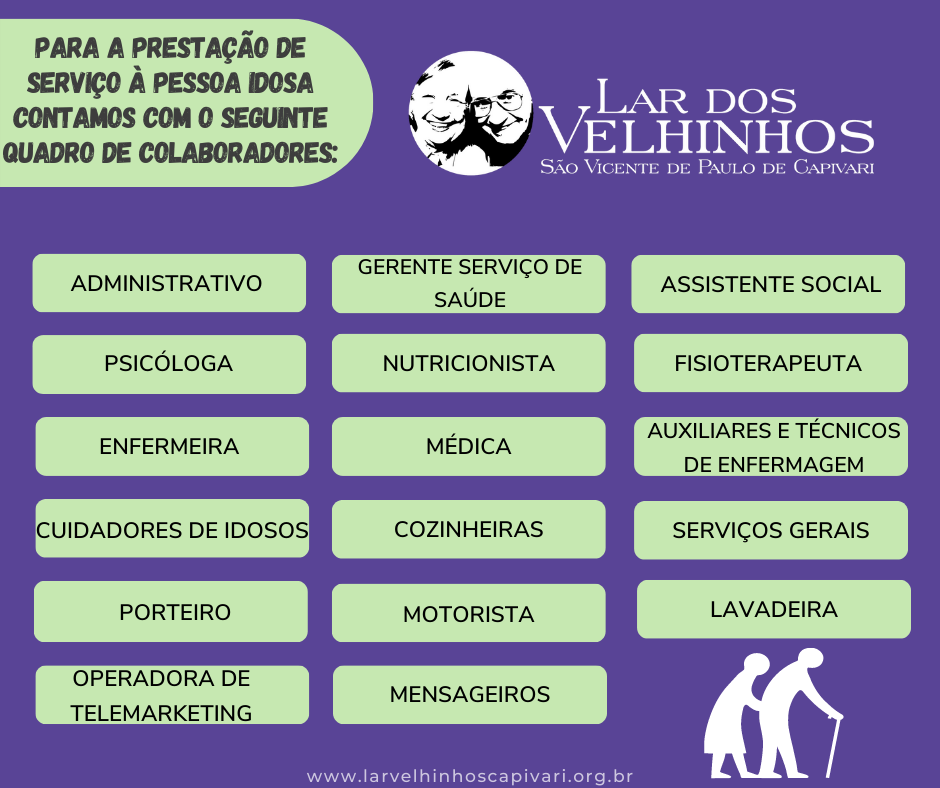 PARA A PRESTAÇÃO DE SERVIÇO À PESSOA IDOSA CONTAMOS COM O SEGUINTE QUADRO DE COLABORADORES:

LAR DOS VELHINHOS
SÃO VICENTE DE PAULO DE CAPIVARI

ADMINISTRATIVO

GERENTE SERVIÇO DE SAÚDE

ASSISTENTE SOCIAL

PSICÓLOGA

NUTRICIONISTA

FISIOTERAPEUTA

ENFERMEIRA

MÉDICA

AUXILIARES E TÉCNICOS DE ENFERMAGEM

CUIDADORES DE IDOSOS

COZINHEIRAS

SERVIÇOS GERAIS

PORTEIRO

MOTORISTA

LAVADEIRA

OPERADORA DE TELEMARKETING

MENSAGEIROS

www.larvelhinhoscapivari.org.br